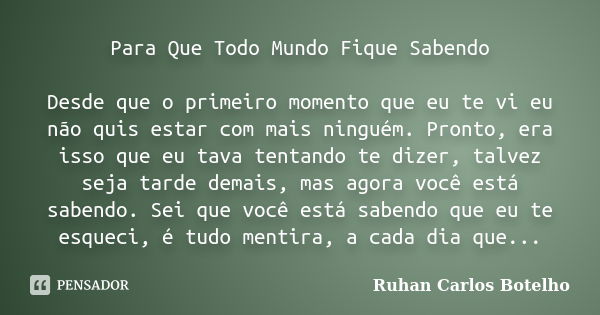 Para Que Todo Mundo Fique Sabendo

Desde que o primeiro momento que eu te vi eu não quis estar com mais ninguém. Pronto, era isso que eu tava tentando te dizer, talvez seja tarde demais, mas agora você está sabendo. Sei que você está sabendo que eu te esqueci, é tudo mentira, a cada dia que...

PENSADOR

Ruhan Carlos Botelho